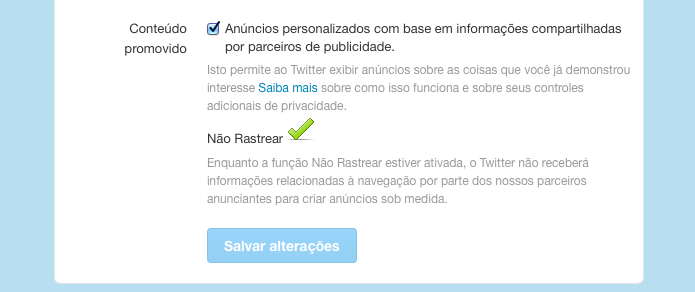 Conteúdo promovido

Anúncios personalizados com base em informações compartilhadas por parceiros de publicidade.

Isto permite ao Twitter exibir anúncios sobre as coisas que você já demonstrou interesse Saiba mais sobre como isso funciona e sobre seus controles adicionais de privacidade.

Não Rastrear

Enquanto a função Não Rastrear estiver ativada, o Twitter não receberá informações relacionadas à navegação por parte dos nossos parceiros anunciantes para criar anúncios sob medida.

Salvar alterações